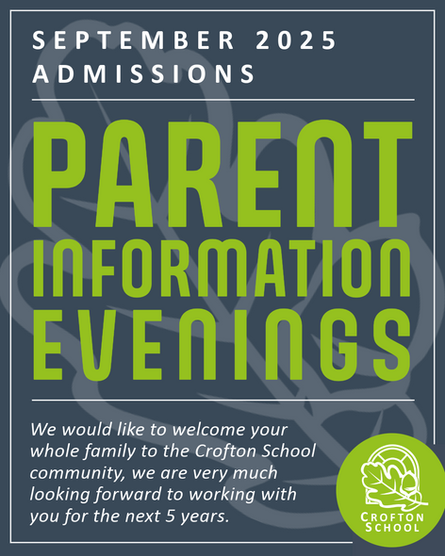 SEPTEMBER 2025
ADMISSIONS

PARENT
INFORMATION
EVENINGS

We would like to welcome your whole family to the Crofton School community, we are very much looking forward to working with you for the next 5 years.

CROFTON
SCHOOL